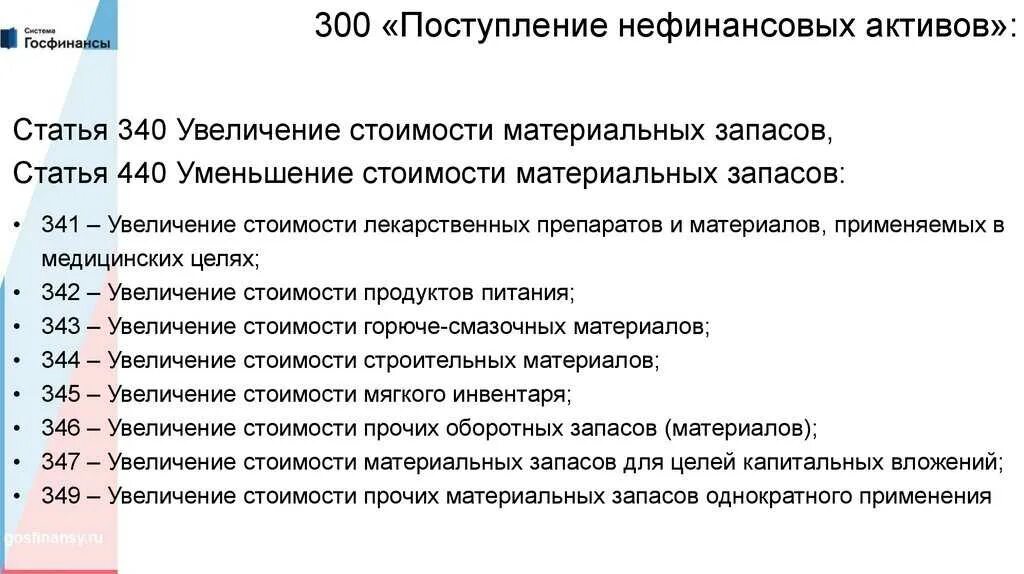 Система
Госфинансы

300 «Поступление нефинансовых активов»:

Статья 340 Увеличение стоимости материальных запасов,
Статья 440 Уменьшение стоимости материальных запасов:

• 341 – Увеличение стоимости лекарственных препаратов и материалов, применяемых в медицинских целях;
• 342 – Увеличение стоимости продуктов питания;
• 343 – Увеличение стоимости горюче-смазочных материалов;
• 344 – Увеличение стоимости строительных материалов;
• 345 – Увеличение стоимости мягкого инвентаря;
• 346 – Увеличение стоимости прочих оборотных запасов (материалов);
• 347 – Увеличение стоимости материальных запасов для целей капитальных вложений;
• 349 – Увеличение стоимости прочих материальных запасов однократного применения

gosfinansy.ru